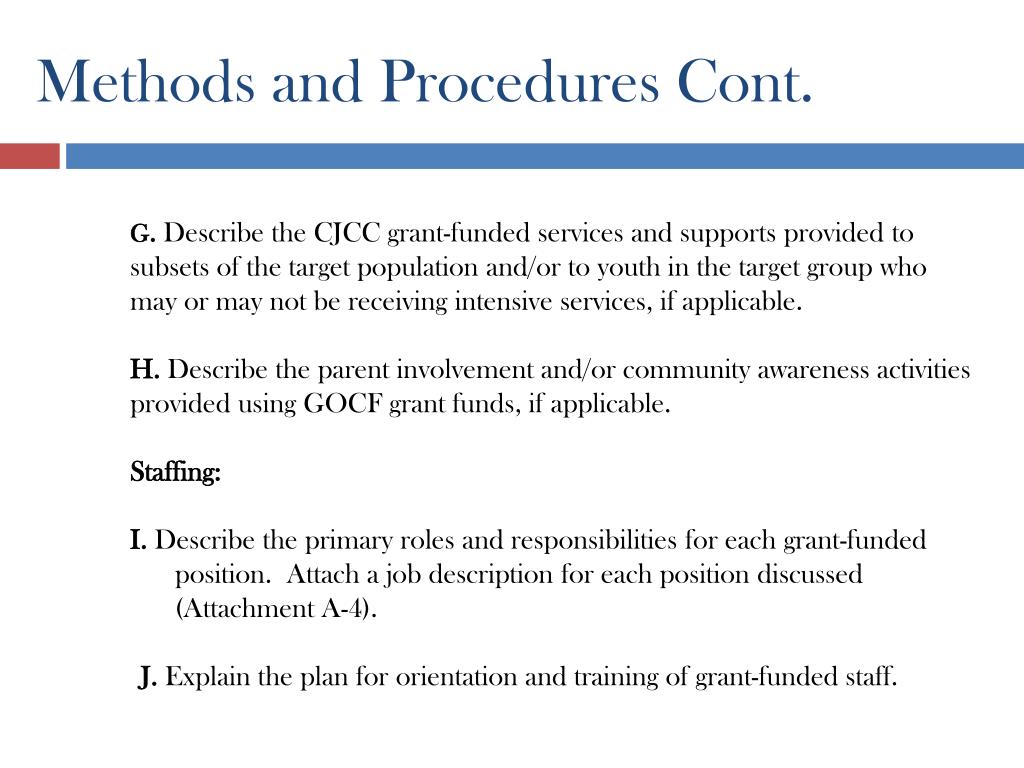 Methods and Procedures Cont.

G. Describe the CJCC grant-funded services and supports provided to subsets of the target population and/or to youth in the target group who may or may not be receiving intensive services, if applicable.

H. Describe the parent involvement and/or community awareness activities provided using GOCF grant funds, if applicable.

Staffing:

I. Describe the primary roles and responsibilities for each grant-funded position. Attach a job description for each position discussed (Attachment A-4).

J. Explain the plan for orientation and training of grant-funded staff.